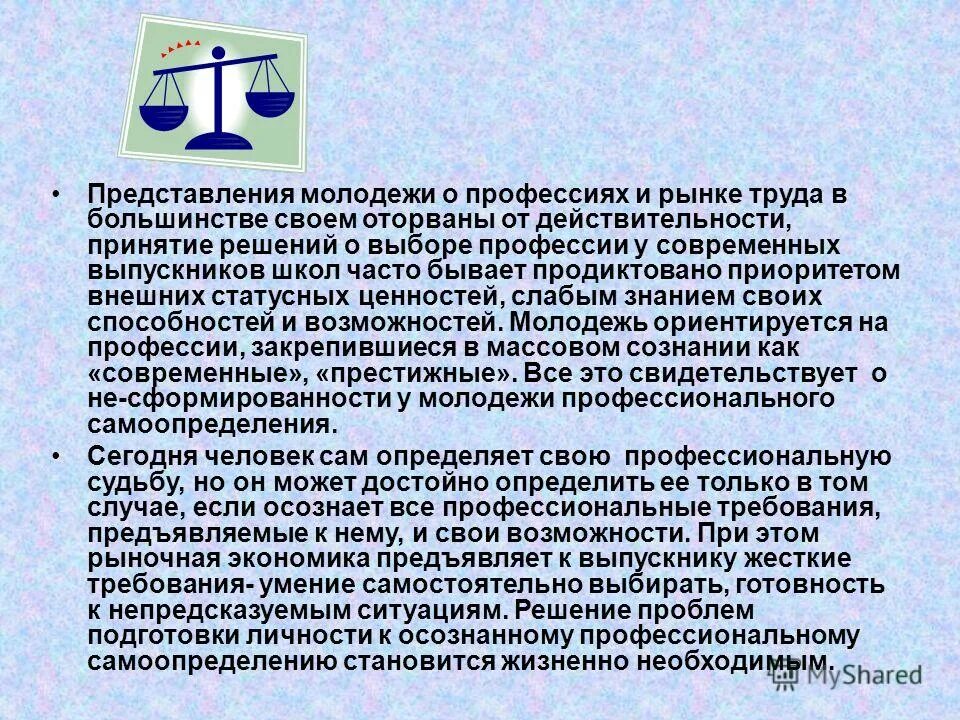 • Представления молодежи о профессиях и рынке труда в большинстве своем оторваны от действительности, принятие решений о выборе профессии у современных выпускников школ часто бывает продиктовано приоритетом внешних статусных ценностей, слабым знанием своих способностей и возможностей. Молодежь ориентируется на профессии, закрепившиеся в массовом сознании как «современные», «престижные». Все это свидетельствует о не-сформированности у молодежи профессионального самоопределения.

• Сегодня человек сам определяет свою профессиональную судьбу, но он может достойно определить ее только в том случае, если осознает все профессиональные требования, предъявляемые к нему, и свои возможности. При этом рыночная экономика предъявляет к выпускнику жесткие требования- умение самостоятельно выбирать, готовность к непредсказуемым ситуациям. Решение проблем подготовки личности к осознанному профессиональному самоопределению становится жизненно необходимым.

MyShared